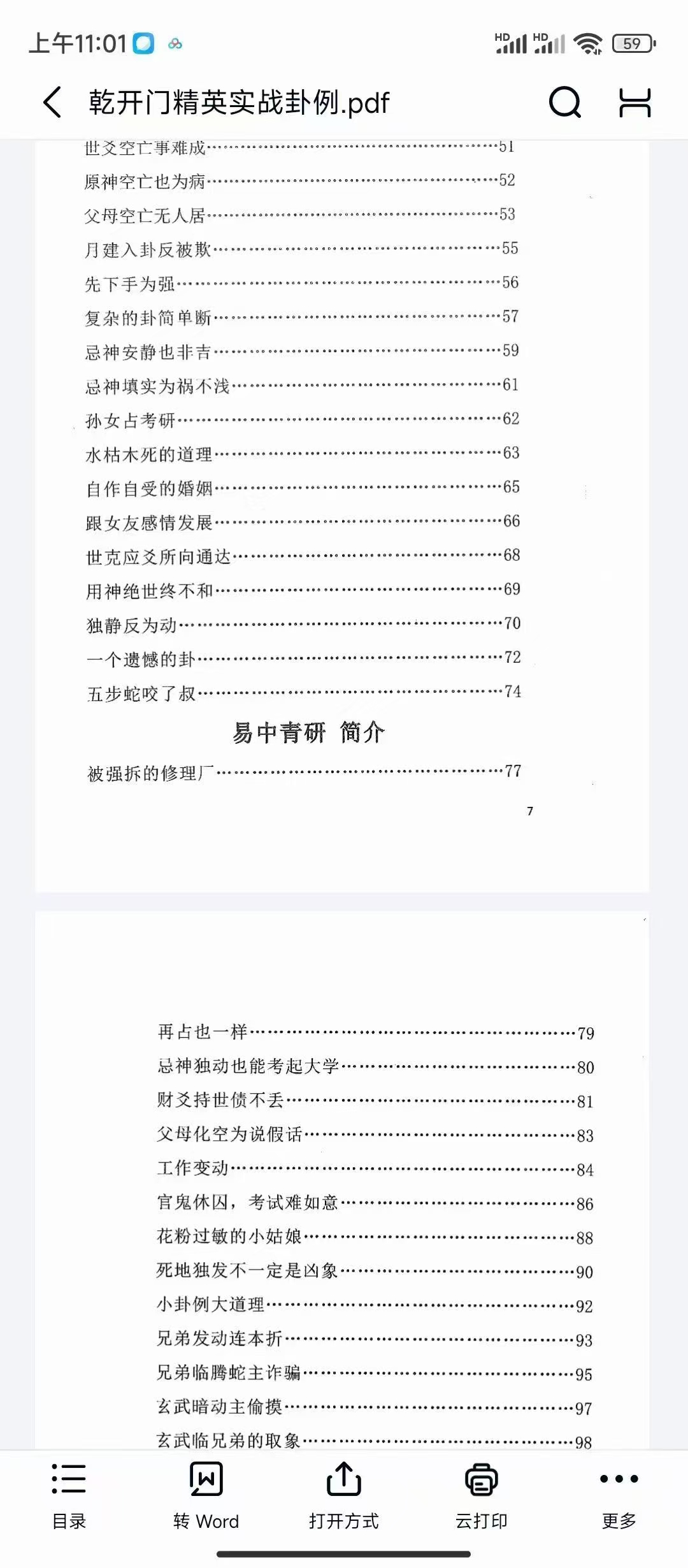 上午11:01

HD HD 59

乾开门精英实战卦例.pdf

世爻空亡事难成……51
原神空亡也为病……52
父母空亡无人居……53
月建入卦反被欺……55
先下手为强……56
复杂的卦简单断……57
忌神安静也非吉……59
忌神填实为祸不浅……61
孙女占考研……62
水枯木死的道理……63
自作自受的婚姻……65
跟女友感情发展……66
世克应爻所向通达……68
用神绝世终不和……69
独静反为动……70
一个遗憾的卦……72
五步蛇咬了叔……74

易中青研 简介

被强拆的修理厂……77

7

再占也一样……79
忌神独动也能考起大学……80
财爻持世债不丢……81
父母化空为说假话……83
工作变动……84
官鬼休囚，考试难如意……86
花粉过敏的小姑娘……88
死地独发不一定是凶象……90
小卦例大道理……92
兄弟发动连本折……93
兄弟临腾蛇主诈骗……95
玄武暗动主偷摸……97
玄武临兄弟的取象……98

目录
转 Word
打开方式
云打印
更多